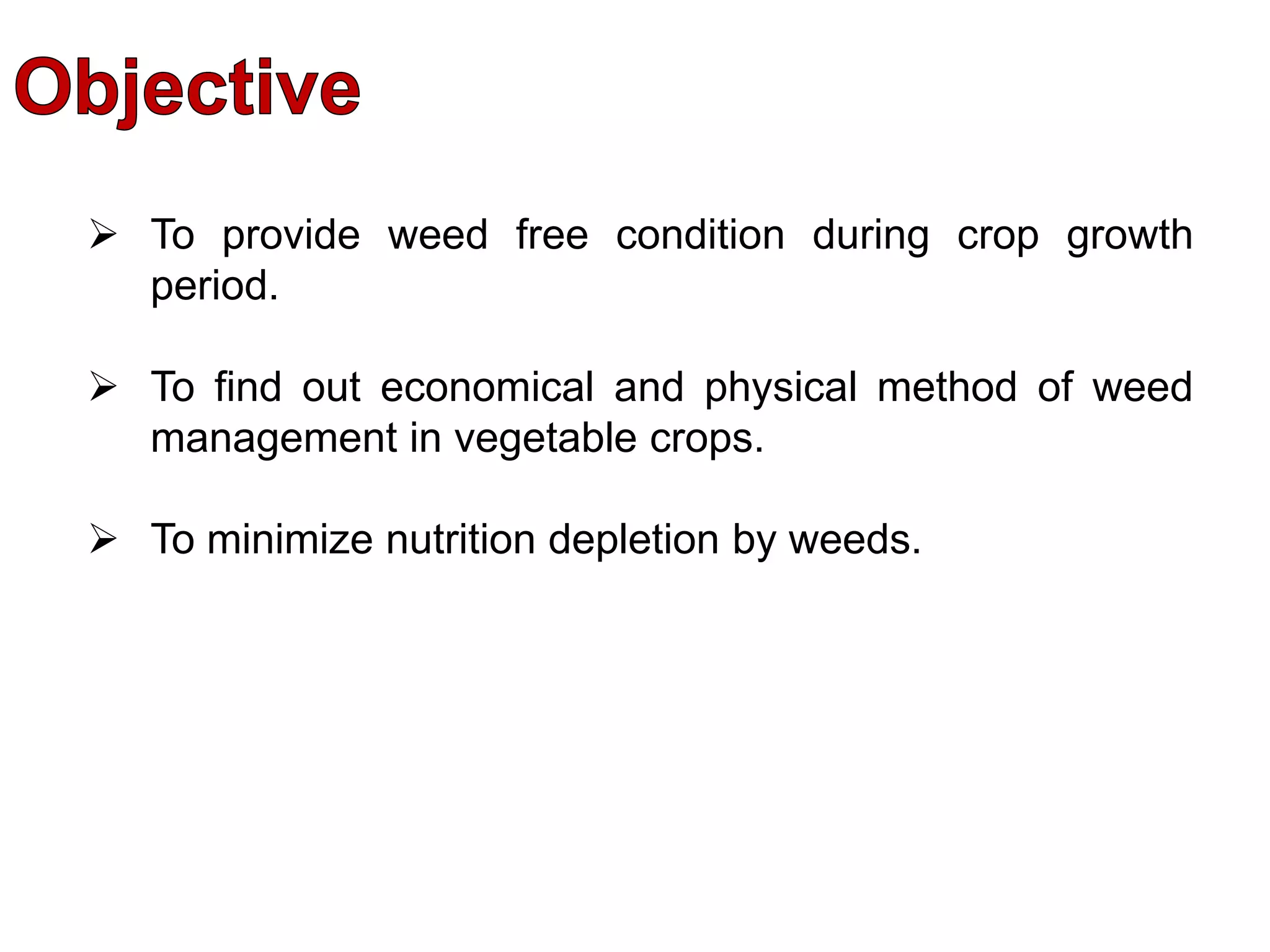 Objective

➢ To provide weed free condition during crop growth period.

➢ To find out economical and physical method of weed management in vegetable crops.

➢ To minimize nutrition depletion by weeds.